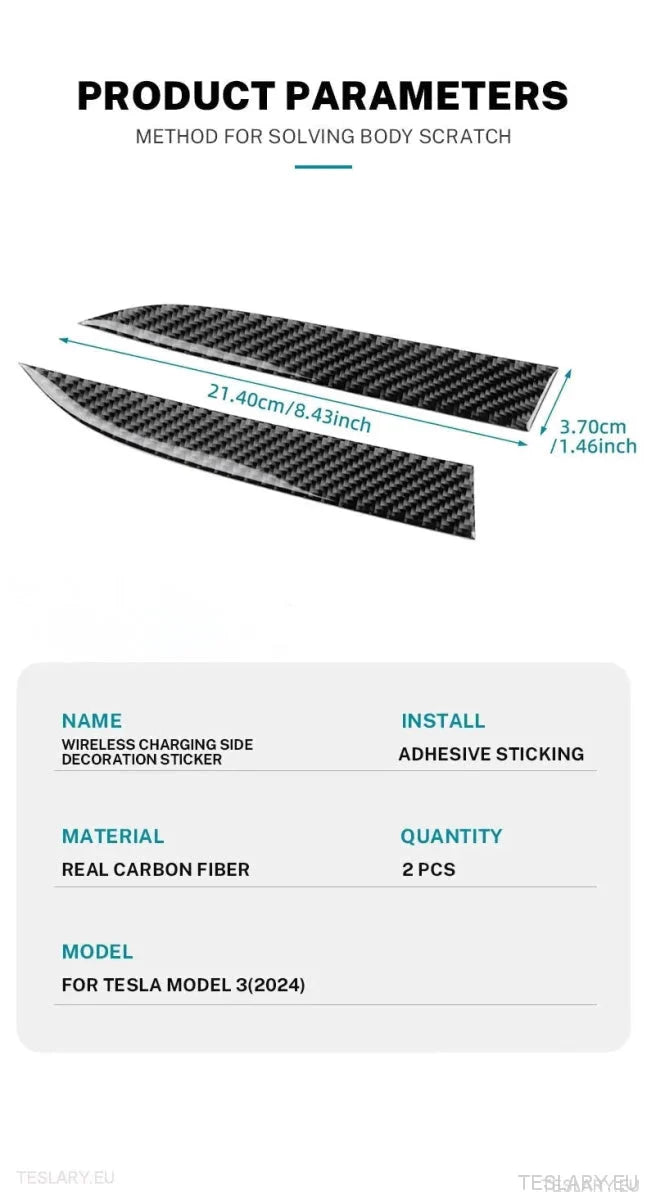 PRODUCT PARAMETERS

METHOD FOR SOLVING BODY SCRATCH

21.40cm/8.43inch

3.70cm /1.46inch

NAME
WIRELESS CHARGING SIDE DECORATION STICKER

INSTALL
ADHESIVE STICKING

MATERIAL
REAL CARBON FIBER

QUANTITY
2 PCS

MODEL
FOR TESLA MODEL 3(2024)

TESLARY.EU

TESLARY.EU